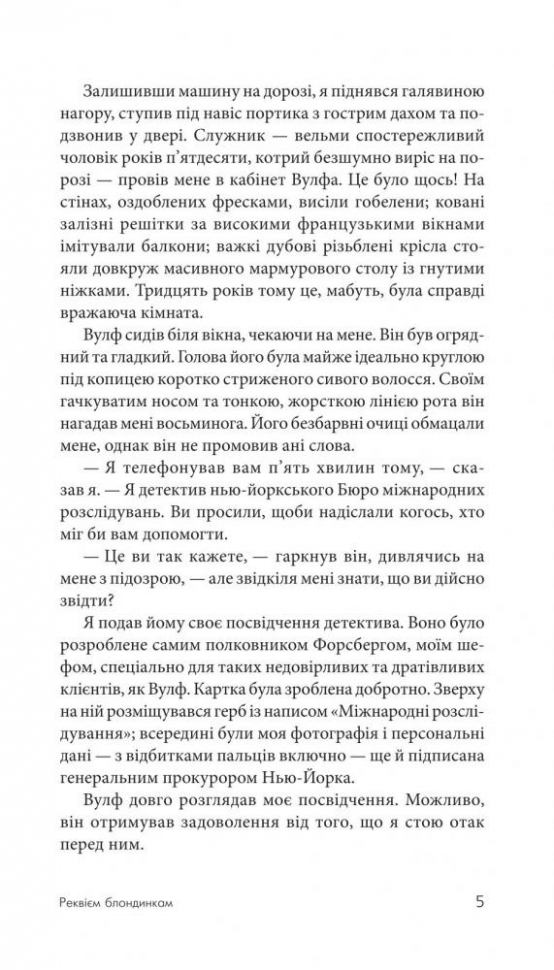 Залишивши машину на дорозі, я піднявся галявиною нагору, ступив під навіс портика з гострим дахом та подзвонив у двері. Служник — вельми спостережливий чоловік років п'ятдесяти, котрий безшумно виріс на порозі — провів мене в кабінет Вулфа. Це було щось! На стінах, оздоблених фресками, висіли гобелени; ковані залізні решітки за високими французькими вікнами імітували балкони; важкі дубові різьблені крісла стояли довкруж масивного мармурового столу із гнутими ніжками. Тридцять років тому це, мабуть, була справді вражаюча кімната.

Вулф сидів біля вікна, чекаючи на мене. Він був огрядний та гладкий. Голова його була майже ідеально круглою під копицею коротко стриженого сивого волосся. Своїм гачкуватим носом та тонкою, жорсткою лінією рота він нагадав мені восьминога. Його безбарвні очиці обмацали мене, однак він не промовив ані слова.

— Я телефонував вам п'ять хвилин тому, — сказав я. — Я детектив нью-йоркського Бюро міжнародних розслідувань. Ви просили, щоби надіслали когось, хто міг би вам допомогти.

— Це ви так кажете, — гаркнув він, дивлячись на мене з підозрою, — але звідкіля мені знати, що ви дійсно звідти?

Я подав йому своє посвідчення детектива. Воно було розроблене самим полковником Форсбергом, моїм шефом, спеціально для таких недовірливих та дратівливих клієнтів, як Вулф. Картка була зроблена добротно. Зверху на ній розміщувався герб із написом «Міжнародні розслідування»; всередині були моя фотографія і персональні дані — з відбитками пальців включно — ще й підписана генеральним прокурором Нью-Йорка.

Вулф довго розглядав моє посвідчення. Можливо, він отримував задоволення від того, що я стою отак перед ним.

Реквієм блондинкам 5